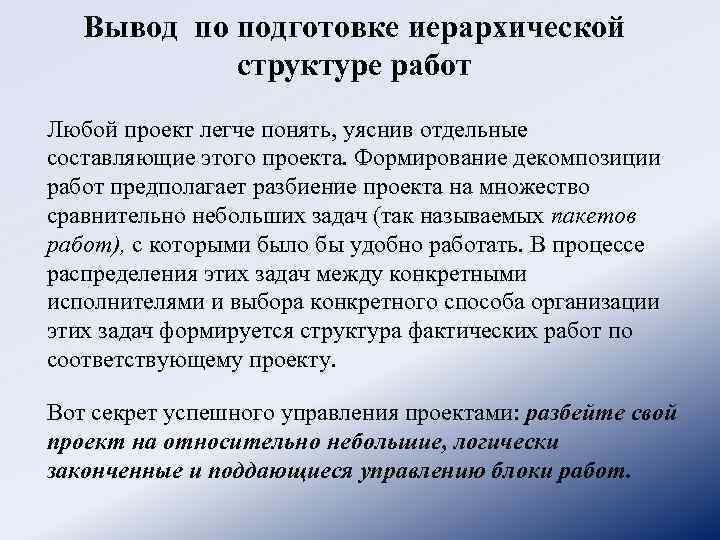 Вывод по подготовке иерархической структуре работ

Любой проект легче понять, уяснив отдельные составляющие этого проекта. Формирование декомпозиции работ предполагает разбиение проекта на множество сравнительно небольших задач (так называемых пакетов работ), с которыми было бы удобно работать. В процессе распределения этих задач между конкретными исполнителями и выбора конкретного способа организации этих задач формируется структура фактических работ по соответствующему проекту.

Вот секрет успешного управления проектами: разбейте свой проект на относительно небольшие, логически законченные и поддающиеся управлению блоки работ.